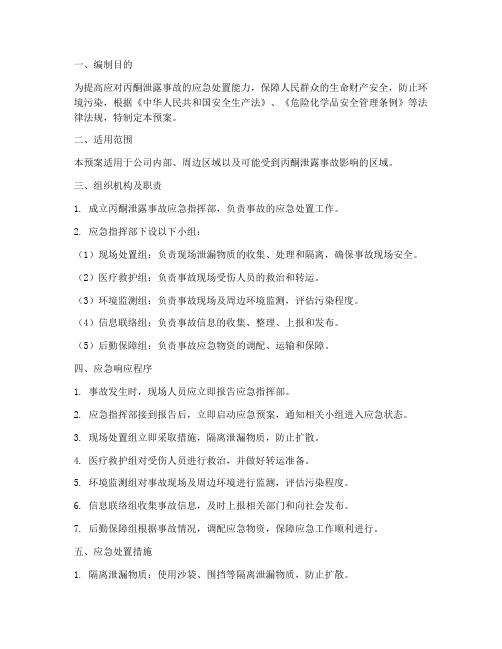 一、编制目的

为提高应对丙酮泄露事故的应急处置能力，保障人民群众的生命财产安全，防止环境污染，根据《中华人民共和国安全生产法》、《危险化学品安全管理条例》等法律法规，特制定本预案。

二、适用范围

本预案适用于公司内部、周边区域以及可能受到丙酮泄露事故影响的区域。

三、组织机构及职责

1. 成立丙酮泄露事故应急指挥部，负责事故的应急处置工作。

2. 应急指挥部下设以下小组：

（1）现场处置组：负责现场泄漏物质的收集、处理和隔离，确保事故现场安全。

（2）医疗救护组：负责事故现场受伤人员的救治和转运。

（3）环境监测组：负责事故现场及周边环境监测，评估污染程度。

（4）信息联络组：负责事故信息的收集、整理、上报和发布。

（5）后勤保障组：负责事故应急物资的调配、运输和保障。

四、应急响应程序

1. 事故发生时，现场人员应立即报告应急指挥部。

2. 应急指挥部接到报告后，立即启动应急预案，通知相关小组进入应急状态。

3. 现场处置组立即采取措施，隔离泄漏物质，防止扩散。

4. 医疗救护组对受伤人员进行救治，并做好转运准备。

5. 环境监测组对事故现场及周边环境进行监测，评估污染程度。

6. 信息联络组收集事故信息，及时上报相关部门和向社会发布。

7. 后勤保障组根据事故情况，调配应急物资，保障应急工作顺利进行。

五、应急处置措施

1. 隔离泄漏物质：使用沙袋、围挡等隔离泄漏物质，防止扩散。